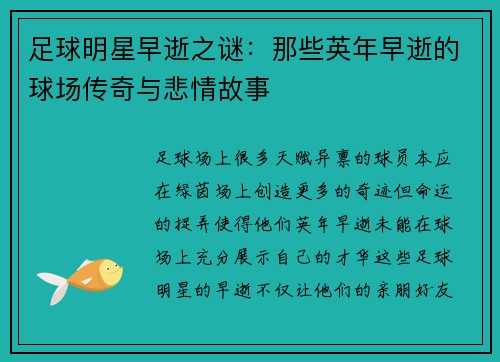 足球明星早逝之谜：那些英年早逝的球场传奇与悲情故事

足球场上很多天赋异禀的球员本应在绿茵场上创造更多的奇迹但命运的捉弄使得他们英年早逝未能在球场上充分展示自己的才华这些足球明星的早逝不仅让他们的亲朋好友